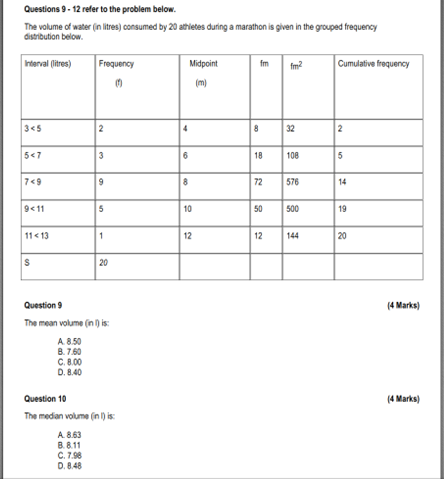 Questions 9 - 12 refer to the problem below.

The volume of water (in litres) consumed by 20 athletes during a marathon is given in the grouped frequency distribution below.

| Interval (litres) | Frequency (f) | Midpoint (m) | fm | $fm^2$ | Cumulative frequency |
|---|---|---|---|---|---|
| 3 < 5 | 2 | 4 | 8 | 32 | 2 |
| 5 < 7 | 3 | 6 | 18 | 108 | 5 |
| 7 < 9 | 9 | 8 | 72 | 576 | 14 |
| 9 < 11 | 5 | 10 | 50 | 500 | 19 |
| 11 < 13 | 1 | 12 | 12 | 144 | 20 |
| S | 20 | | | | |

Question 9 (4 Marks)

The mean volume (in l) is:

A. 8.50
B. 7.60
C. 8.00
D. 8.40

Question 10 (4 Marks)

The median volume (in l) is:

A. 8.63
B. 8.11
C. 7.98
D. 8.48